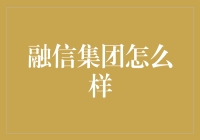 融信集团怎么样